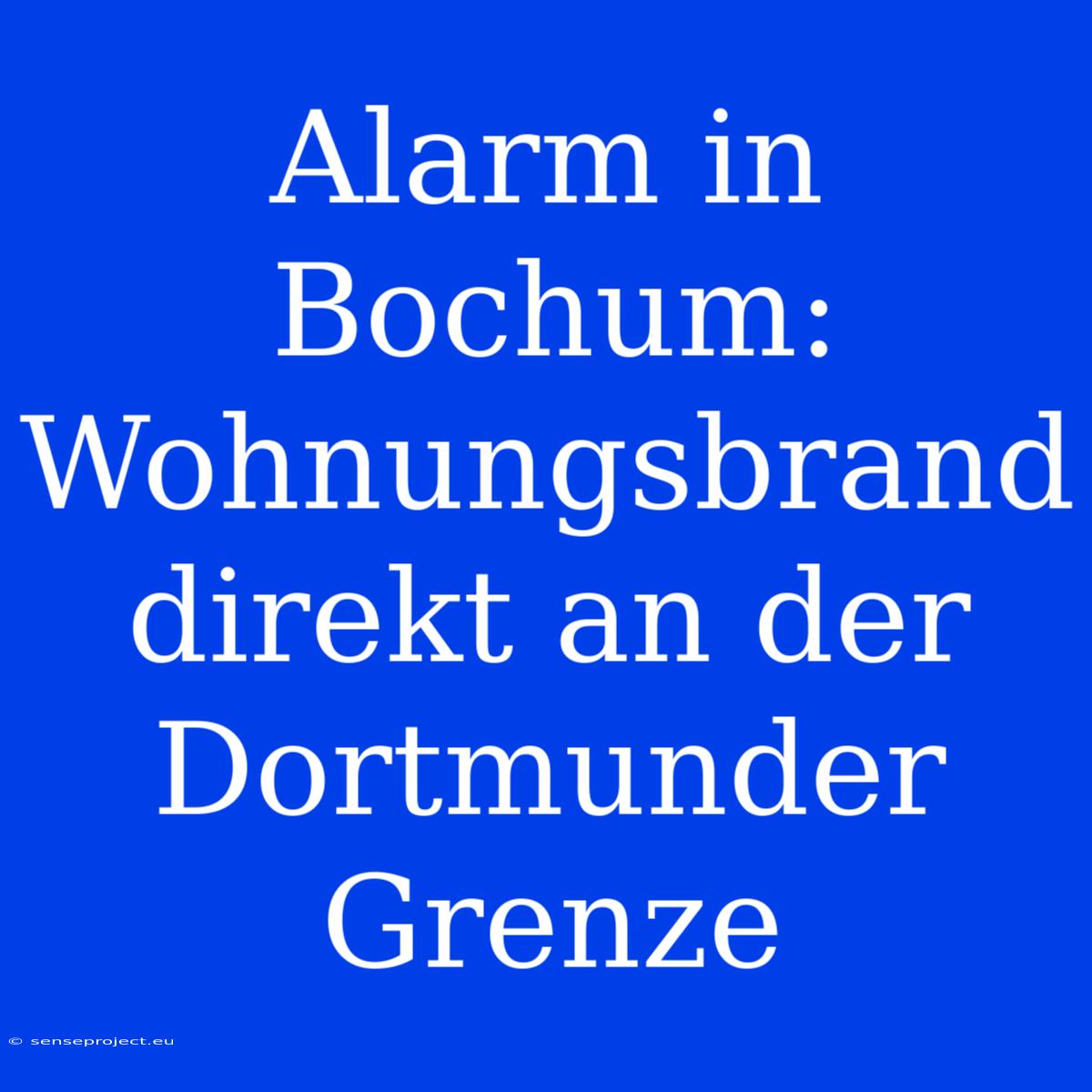 Alarm in Bochum: Wohnungsbrand direkt an der Dortmunder Grenze

© senseproject.eu